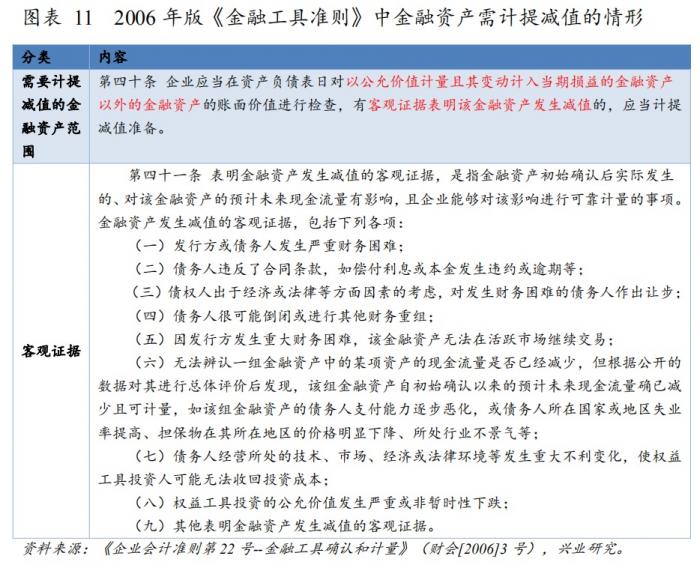 图表 11　2006 年版《金融工具准则》中金融资产需计提减值的情形

| 分类 | 内容 |
|---|---|
| 需要计提减值的金融资产范围 | 第四十条 企业应当在资产负债表日对以公允价值计量且其变动计入当期损益的金融资产以外的金融资产的账面价值进行检查，有客观证据表明该金融资产发生减值的，应当计提减值准备。 |
| 客观证据 | 第四十一条 表明金融资产发生减值的客观证据，是指金融资产初始确认后实际发生的、对该金融资产的预计未来现金流量有影响，且企业能够对该影响进行可靠计量的事项。金融资产发生减值的客观证据，包括下列各项：<br>（一）发行方或债务人发生严重财务困难；<br>（二）债务人违反了合同条款，如偿付利息或本金发生违约或逾期等；<br>（三）债权人出于经济或法律等方面因素的考虑，对发生财务困难的债务人作出让步；<br>（四）债务人很可能倒闭或进行其他财务重组；<br>（五）因发行方发生重大财务困难，该金融资产无法在活跃市场继续交易；<br>（六）无法辨认一组金融资产中的某项资产的现金流量是否已经减少，但根据公开的数据对其进行总体评价后发现，该组金融资产自初始确认以来的预计未来现金流量确已减少且可计量，如该组金融资产的债务人支付能力逐步恶化，或债务人所在国家或地区失业率提高、担保物在其所在地区的价格明显下降、所处行业不景气等；<br>（七）债务人经营所处的技术、市场、经济或法律环境等发生重大不利变化，使权益工具投资人可能无法收回投资成本；<br>（八）权益工具投资的公允价值发生严重或非暂时性下跌；<br>（九）其他表明金融资产发生减值的客观证据。 |

资料来源：《企业会计准则第 22 号--金融工具确认和计量》（财会[2006]3 号），兴业研究。